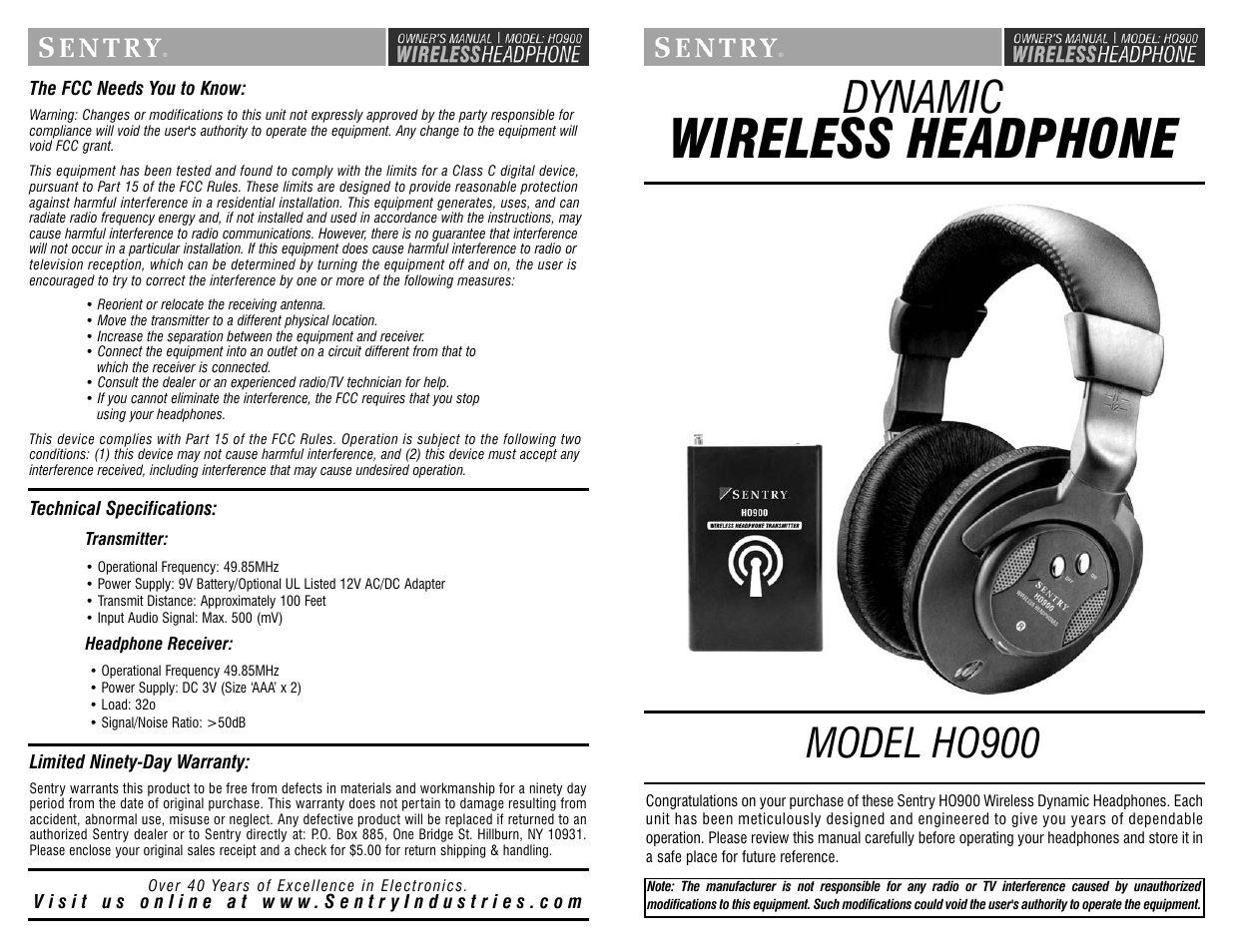 SENTRY®

OWNER'S MANUAL | MODEL: HO900
WIRELESS HEADPHONE

The FCC Needs You to Know:

Warning: Changes or modifications to this unit not expressly approved by the party responsible for compliance will void the user's authority to operate the equipment. Any change to the equipment will void FCC grant.

This equipment has been tested and found to comply with the limits for a Class C digital device, pursuant to Part 15 of the FCC Rules. These limits are designed to provide reasonable protection against harmful interference in a residential installation. This equipment generates, uses, and can radiate radio frequency energy and, if not installed and used in accordance with the instructions, may cause harmful interference to radio communications. However, there is no guarantee that interference will not occur in a particular installation. If this equipment does cause harmful interference to radio or television reception, which can be determined by turning the equipment off and on, the user is encouraged to try to correct the interference by one or more of the following measures:

• Reorient or relocate the receiving antenna.
• Move the transmitter to a different physical location.
• Increase the separation between the equipment and receiver.
• Connect the equipment into an outlet on a circuit different from that to which the receiver is connected.
• Consult the dealer or an experienced radio/TV technician for help.
• If you cannot eliminate the interference, the FCC requires that you stop using your headphones.

This device complies with Part 15 of the FCC Rules. Operation is subject to the following two conditions: (1) this device may not cause harmful interference, and (2) this device must accept any interference received, including interference that may cause undesired operation.

Technical Specifications:

Transmitter:

• Operational Frequency: 49.85MHz
• Power Supply: 9V Battery/Optional UL Listed 12V AC/DC Adapter
• Transmit Distance: Approximately 100 Feet
• Input Audio Signal: Max. 500 (mV)

Headphone Receiver:

• Operational Frequency 49.85MHz
• Power Supply: DC 3V (Size 'AAA' x 2)
• Load: 32o
• Signal/Noise Ratio: >50dB

Limited Ninety-Day Warranty:

Sentry warrants this product to be free from defects in materials and workmanship for a ninety day period from the date of original purchase. This warranty does not pertain to damage resulting from accident, abnormal use, misuse or neglect. Any defective product will be replaced if returned to an authorized Sentry dealer or to Sentry directly at: P.O. Box 885, One Bridge St. Hillburn, NY 10931. Please enclose your original sales receipt and a check for $5.00 for return shipping & handling.

Over 40 Years of Excellence in Electronics.
Visit us online at www.SentryIndustries.com

SENTRY®

OWNER'S MANUAL | MODEL: HO900
WIRELESS HEADPHONE

DYNAMIC
WIRELESS HEADPHONE

SENTRY
HO900
WIRELESS HEADPHONE TRANSMITTER

OFF ON
SENTRY
HO900
WIRELESS HEADPHONES

MODEL HO900

Congratulations on your purchase of these Sentry HO900 Wireless Dynamic Headphones. Each unit has been meticulously designed and engineered to give you years of dependable operation. Please review this manual carefully before operating your headphones and store it in a safe place for future reference.

Note: The manufacturer is not responsible for any radio or TV interference caused by unauthorized modifications to this equipment. Such modifications could void the user's authority to operate the equipment.